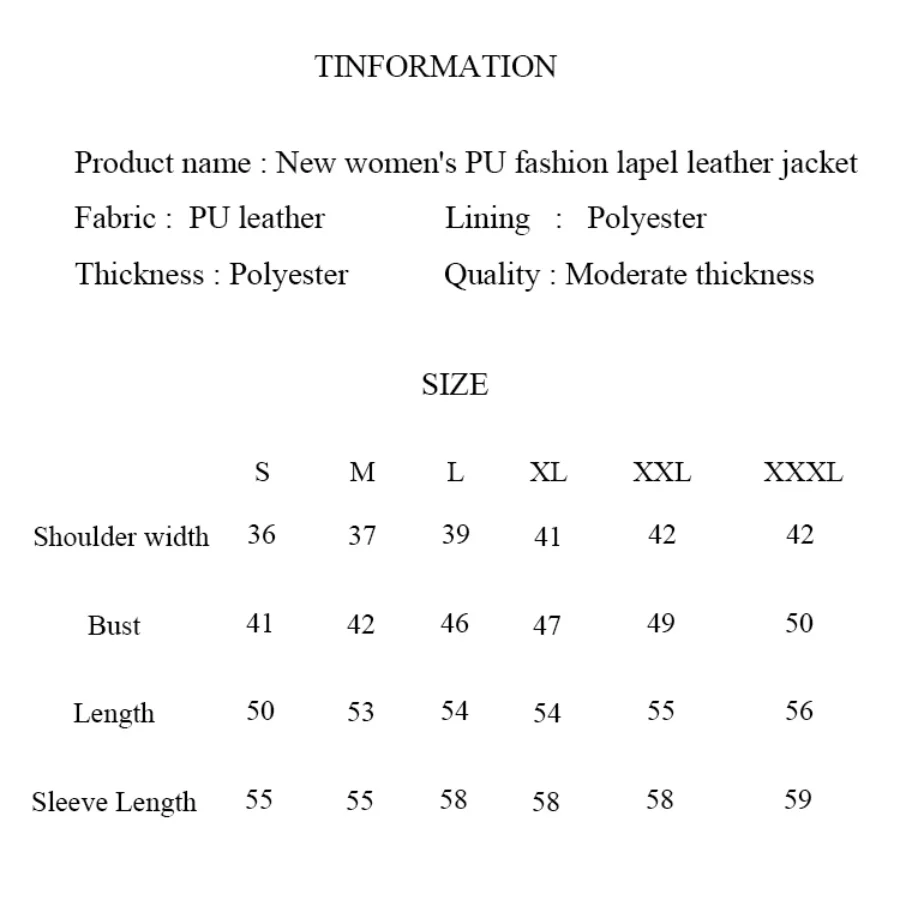 TINFORMATION

Product name : New women's PU fashion lapel leather jacket

Fabric : PU leather Lining : Polyester

Thickness : Polyester Quality : Moderate thickness

SIZE

| | S | M | L | XL | XXL | XXXL |
|---|---|---|---|---|---|---|
| Shoulder width | 36 | 37 | 39 | 41 | 42 | 42 |
| Bust | 41 | 42 | 46 | 47 | 49 | 50 |
| Length | 50 | 53 | 54 | 54 | 55 | 56 |
| Sleeve Length | 55 | 55 | 58 | 58 | 58 | 59 |